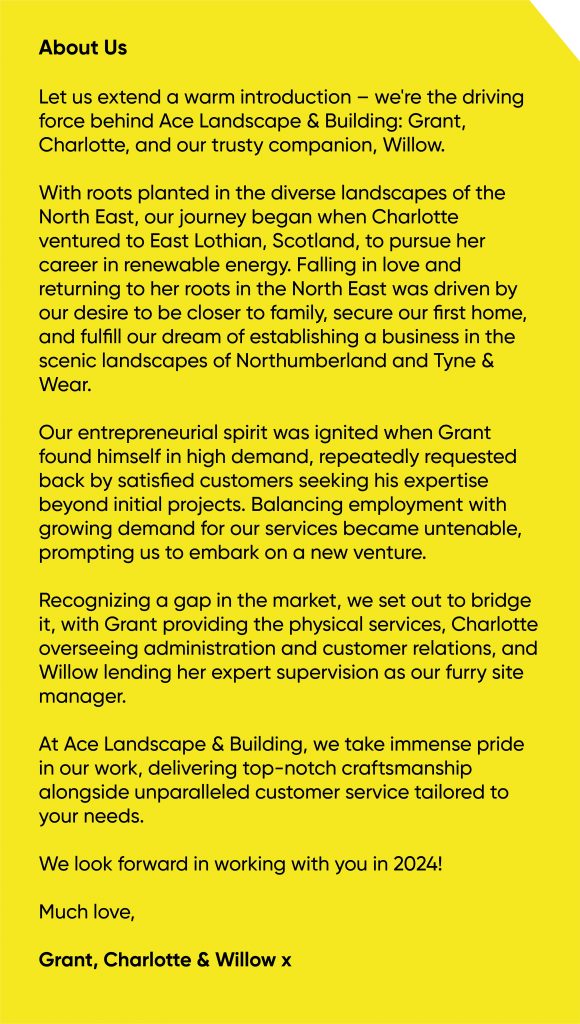 About Us

Let us extend a warm introduction – we're the driving force behind Ace Landscape & Building: Grant, Charlotte, and our trusty companion, Willow.

With roots planted in the diverse landscapes of the North East, our journey began when Charlotte ventured to East Lothian, Scotland, to pursue her career in renewable energy. Falling in love and returning to her roots in the North East was driven by our desire to be closer to family, secure our first home, and fulfill our dream of establishing a business in the scenic landscapes of Northumberland and Tyne & Wear.

Our entrepreneurial spirit was ignited when Grant found himself in high demand, repeatedly requested back by satisfied customers seeking his expertise beyond initial projects. Balancing employment with growing demand for our services became untenable, prompting us to embark on a new venture.

Recognizing a gap in the market, we set out to bridge it, with Grant providing the physical services, Charlotte overseeing administration and customer relations, and Willow lending her expert supervision as our furry site manager.

At Ace Landscape & Building, we take immense pride in our work, delivering top-notch craftsmanship alongside unparalleled customer service tailored to your needs.

We look forward in working with you in 2024!

Much love,

Grant, Charlotte & Willow x